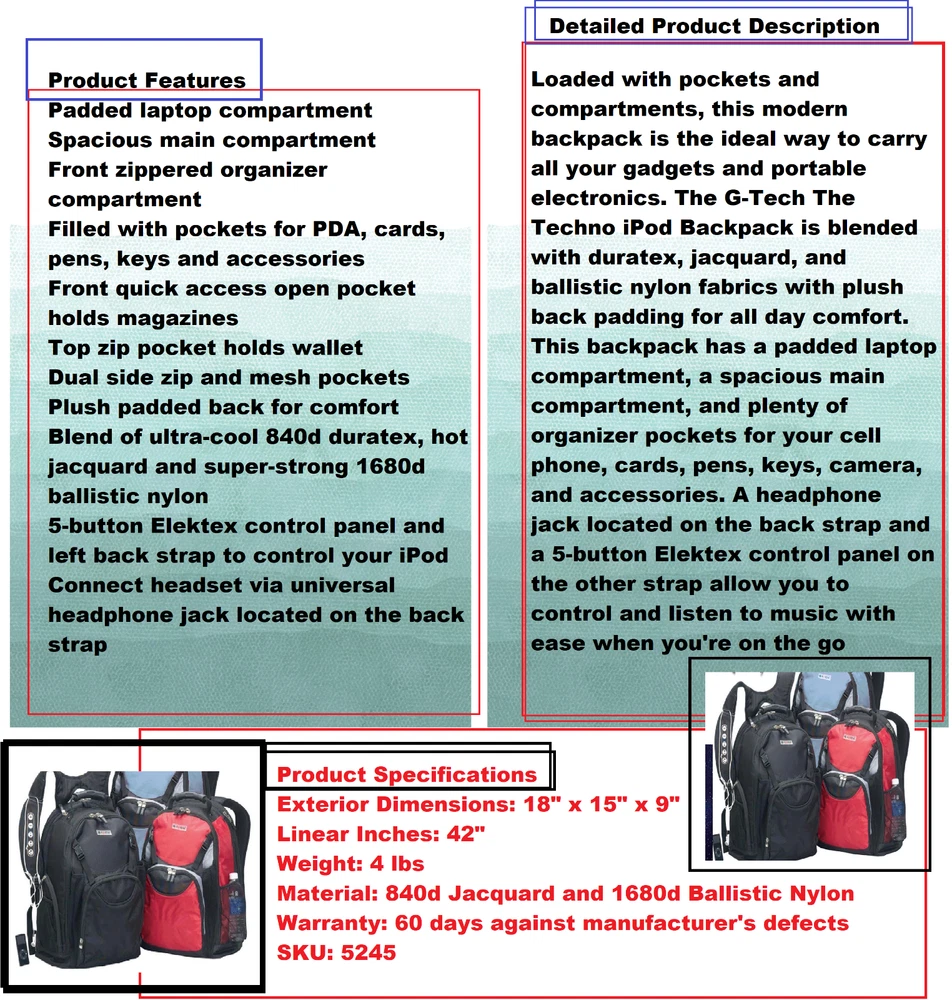 Product Features
Padded laptop compartment
Spacious main compartment
Front zippered organizer compartment
Filled with pockets for PDA, cards, pens, keys and accessories
Front quick access open pocket holds magazines
Top zip pocket holds wallet
Dual side zip and mesh pockets
Plush padded back for comfort
Blend of ultra-cool 840d duratex, hot jacquard and super-strong 1680d ballistic nylon
5-button Elektex control panel and left back strap to control your iPod
Connect headset via universal headphone jack located on the back strap

Detailed Product Description

Loaded with pockets and compartments, this modern backpack is the ideal way to carry all your gadgets and portable electronics. The G-Tech The Techno iPod Backpack is blended with duratex, jacquard, and ballistic nylon fabrics with plush back padding for all day comfort. This backpack has a padded laptop compartment, a spacious main compartment, and plenty of organizer pockets for your cell phone, cards, pens, keys, camera, and accessories. A headphone jack located on the back strap and a 5-button Elektex control panel on the other strap allow you to control and listen to music with ease when you're on the go

Product Specifications
Exterior Dimensions: 18" x 15" x 9"
Linear Inches: 42"
Weight: 4 lbs
Material: 840d Jacquard and 1680d Ballistic Nylon
Warranty: 60 days against manufacturer's defects
SKU: 5245